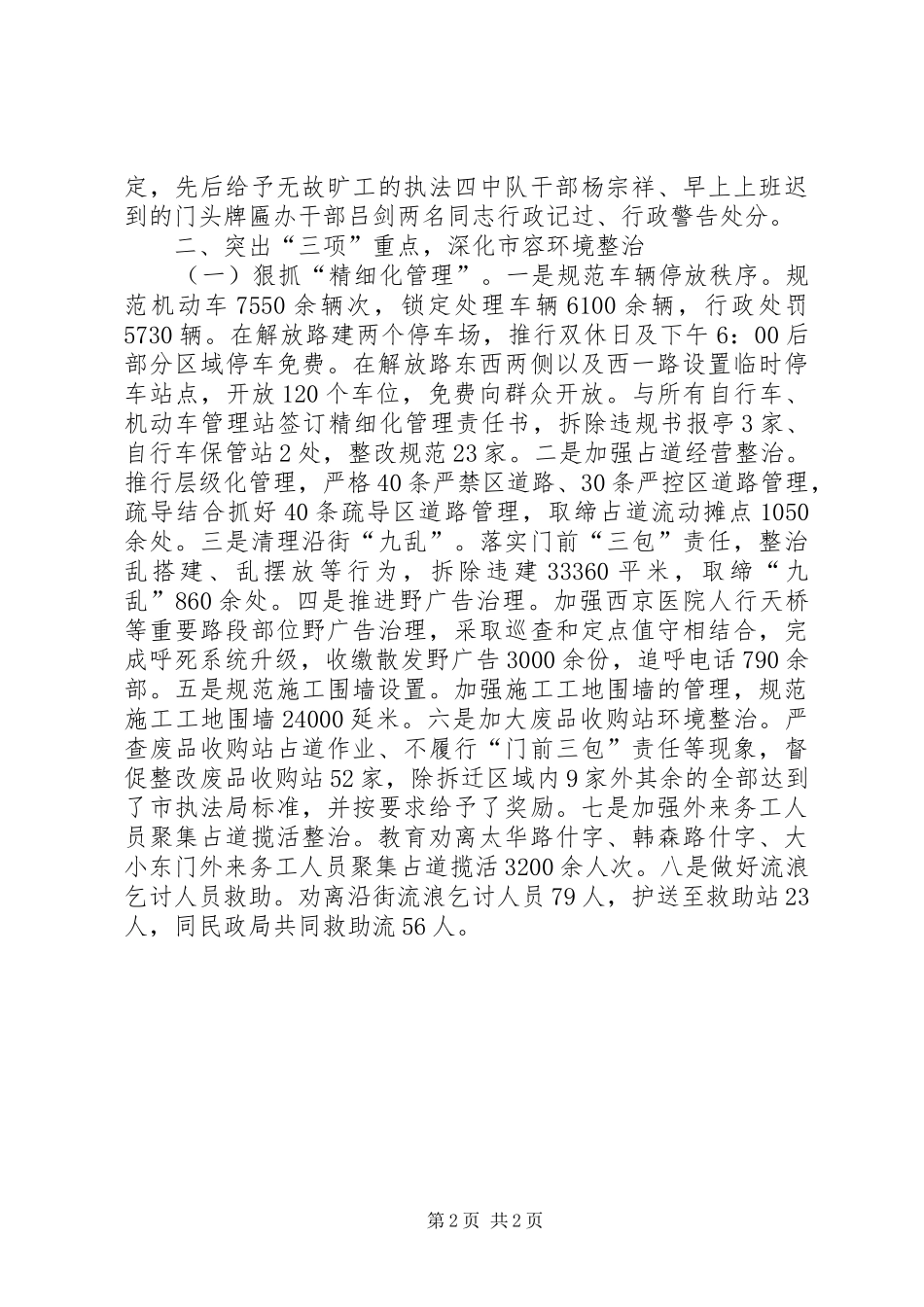 定，先后给予无故旷工的执法四中队干部杨宗祥、早上上班迟到的门头牌匾办干部吕剑两名同志行政记过、行政警告处分。

二、突出“三项”重点，深化市容环境整治

（一）狠抓“精细化管理”。一是规范车辆停放秩序。规范机动车7550余辆次，锁定处理车辆6100余辆，行政处罚5730辆。在解放路建两个停车场，推行双休日及下午6：00后部分区域停车免费。在解放路东西两侧以及西一路设置临时停车站点，开放120个车位，免费向群众开放。与所有自行车、机动车管理站签订精细化管理责任书，拆除违规书报亭3家、自行车保管站2处，整改规范23家。二是加强占道经营整治。推行层级化管理，严格40条严禁区道路、30条严控区道路管理，疏导结合抓好40条疏导区道路管理，取缔占道流动摊点1050余处。三是清理沿街“九乱”。落实门前“三包”责任，整治乱搭建、乱摆放等行为，拆除违建33360平米，取缔“九乱”860余处。四是推进野广告治理。加强西京医院人行天桥等重要路段部位野广告治理，采取巡查和定点值守相结合，完成呼死系统升级，收缴散发野广告3000余份，追呼电话790余部。五是规范施工围墙设置。加强施工工地围墙的管理，规范施工工地围墙24000延米。六是加大废品收购站环境整治。严查废品收购站占道作业、不履行“门前三包”责任等现象，督促整改废品收购站52家，除拆迁区域内9家外其余的全部达到了市执法局标准，并按要求给予了奖励。七是加强外来务工人员聚集占道揽活整治。教育劝离太华路什字、韩森路什字、大小东门外来务工人员聚集占道揽活3200余人次。八是做好流浪乞讨人员救助。劝离沿街流浪乞讨人员79人，护送至救助站23人，同民政局共同救助流56人。

第2页 共2页